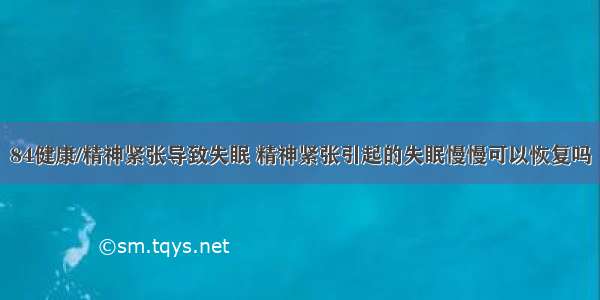 84健康/精神紧张导致失眠 精神紧张引起的失眠慢慢可以恢复吗

©sm.tqys.net